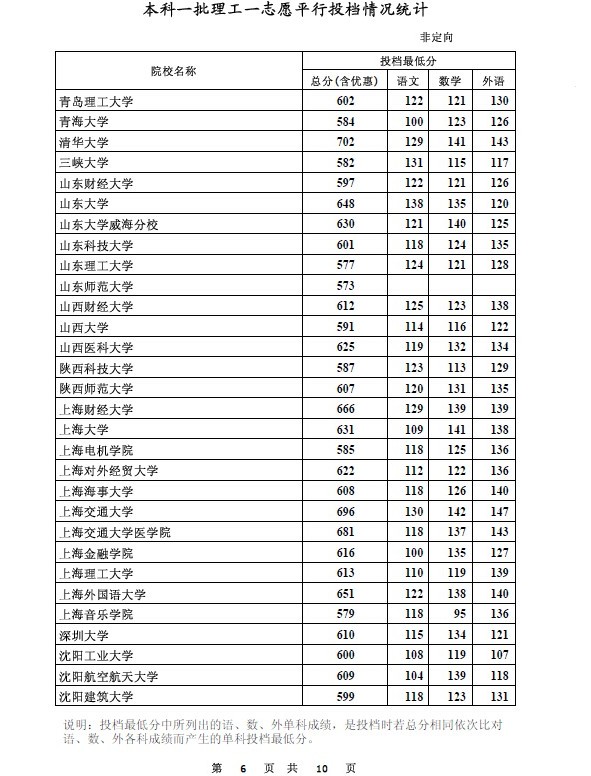 本科一批理工一志愿平行投档情况统计

非定向

| 院校名称 | 投档最低分 | | | |
|---|---|---|---|---|
| | 总分(含优惠) | 语文 | 数学 | 外语 |
| 青岛理工大学 | 602 | 122 | 121 | 130 |
| 青海大学 | 584 | 100 | 123 | 126 |
| 清华大学 | 702 | 129 | 141 | 143 |
| 三峡大学 | 582 | 131 | 115 | 117 |
| 山东财经大学 | 597 | 122 | 121 | 126 |
| 山东大学 | 648 | 138 | 135 | 120 |
| 山东大学威海分校 | 630 | 121 | 140 | 125 |
| 山东科技大学 | 601 | 118 | 124 | 135 |
| 山东理工大学 | 577 | 124 | 121 | 128 |
| 山东师范大学 | 573 | | | |
| 山西财经大学 | 612 | 125 | 123 | 138 |
| 山西大学 | 591 | 114 | 116 | 122 |
| 山西医科大学 | 625 | 119 | 132 | 134 |
| 陕西科技大学 | 587 | 123 | 113 | 129 |
| 陕西师范大学 | 607 | 120 | 131 | 135 |
| 上海财经大学 | 666 | 129 | 139 | 139 |
| 上海大学 | 631 | 109 | 141 | 138 |
| 上海电机学院 | 585 | 118 | 125 | 136 |
| 上海对外经贸大学 | 622 | 112 | 122 | 136 |
| 上海海事大学 | 608 | 118 | 126 | 140 |
| 上海交通大学 | 696 | 130 | 142 | 147 |
| 上海交通大学医学院 | 681 | 118 | 137 | 143 |
| 上海金融学院 | 616 | 100 | 135 | 127 |
| 上海理工大学 | 613 | 110 | 119 | 139 |
| 上海外国语大学 | 651 | 122 | 138 | 140 |
| 上海音乐学院 | 579 | 118 | 95 | 136 |
| 深圳大学 | 610 | 115 | 134 | 121 |
| 沈阳工业大学 | 600 | 108 | 119 | 107 |
| 沈阳航空航天大学 | 609 | 104 | 139 | 118 |
| 沈阳建筑大学 | 599 | 118 | 123 | 131 |

说明：投档最低分中所列出的语、数、外单科成绩，是投档时若总分相同依次比对语、数、外各科成绩而产生的单科投档最低分。

第 6 页 共 10 页